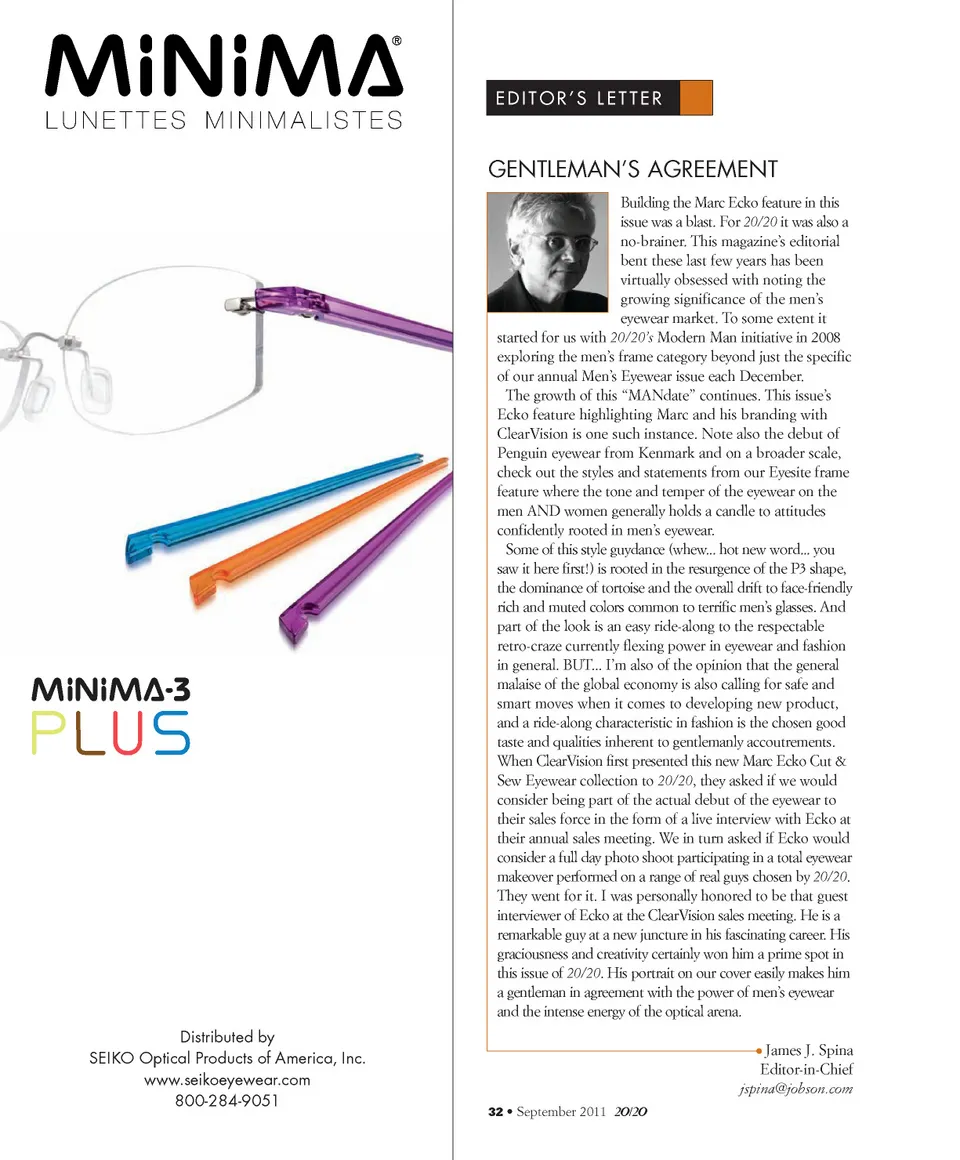 MiNiMA®
LUNETTES MINIMALISTES

MiNiMA-3
PLUS

Distributed by
SEIKO Optical Products of America, Inc.
www.seikoeyewear.com
800-284-9051

EDITOR'S LETTER

GENTLEMAN'S AGREEMENT

Building the Marc Ecko feature in this issue was a blast. For 20/20 it was also a no-brainer. This magazine's editorial bent these last few years has been virtually obsessed with noting the growing significance of the men's eyewear market. To some extent it started for us with 20/20's Modern Man initiative in 2008 exploring the men's frame category beyond just the specific of our annual Men's Eyewear issue each December.

The growth of this "MANdate" continues. This issue's Ecko feature highlighting Marc and his branding with ClearVision is one such instance. Note also the debut of Penguin eyewear from Kenmark and on a broader scale, check out the styles and statements from our Eyesite frame feature where the tone and temper of the eyewear on the men AND women generally holds a candle to attitudes confidently rooted in men's eyewear.

Some of this style guydance (whew... hot new word... you saw it here first!) is rooted in the resurgence of the P3 shape, the dominance of tortoise and the overall drift to face-friendly rich and muted colors common to terrific men's glasses. And part of the look is an easy ride-along to the respectable retro-craze currently flexing power in eyewear and fashion in general. BUT... I'm also of the opinion that the general malaise of the global economy is also calling for safe and smart moves when it comes to developing new product, and a ride-along characteristic in fashion is the chosen good taste and qualities inherent to gentlemanly accoutrements. When ClearVision first presented this new Marc Ecko Cut & Sew Eyewear collection to 20/20, they asked if we would consider being part of the actual debut of the eyewear to their sales force in the form of a live interview with Ecko at their annual sales meeting. We in turn asked if Ecko would consider a full day photo shoot participating in a total eyewear makeover performed on a range of real guys chosen by 20/20. They went for it. I was personally honored to be that guest interviewer of Ecko at the ClearVision sales meeting. He is a remarkable guy at a new juncture in his fascinating career. His graciousness and creativity certainly won him a prime spot in this issue of 20/20. His portrait on our cover easily makes him a gentleman in agreement with the power of men's eyewear and the intense energy of the optical arena.

James J. Spina
Editor-in-Chief
jspina@jobson.com

32 • September 2011 20/20